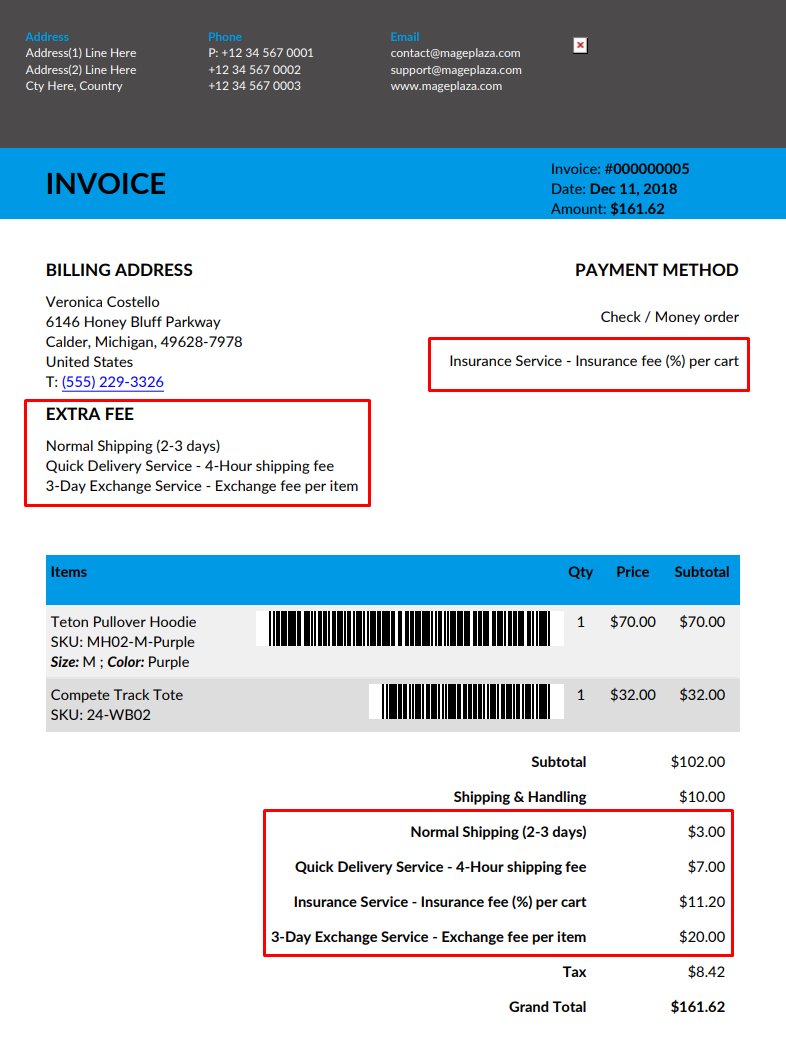 Address
Address(1) Line Here
Address(2) Line Here
Cty Here, Country

Phone
P: +12 34 567 0001
+12 34 567 0002
+12 34 567 0003

Email
contact@mageplaza.com
support@mageplaza.com
www.mageplaza.com

INVOICE

Invoice: #000000005
Date: Dec 11, 2018
Amount: $161.62

BILLING ADDRESS
Veronica Costello
6146 Honey Bluff Parkway
Calder, Michigan, 49628-7978
United States
T: (555) 229-3326

EXTRA FEE
Normal Shipping (2-3 days)
Quick Delivery Service - 4-Hour shipping fee
3-Day Exchange Service - Exchange fee per item

PAYMENT METHOD
Check / Money order
Insurance Service - Insurance fee (%) per cart

| Items | Qty | Price | Subtotal |
|---|---|---|---|
| Teton Pullover Hoodie SKU: MH02-M-Purple Size: M ; Color: Purple | 1 | $70.00 | $70.00 |
| Compete Track Tote SKU: 24-WB02 | 1 | $32.00 | $32.00 |

Subtotal $102.00
Shipping & Handling $10.00
Normal Shipping (2-3 days) $3.00
Quick Delivery Service - 4-Hour shipping fee $7.00
Insurance Service - Insurance fee (%) per cart $11.20
3-Day Exchange Service - Exchange fee per item $20.00
Tax $8.42
Grand Total $161.62